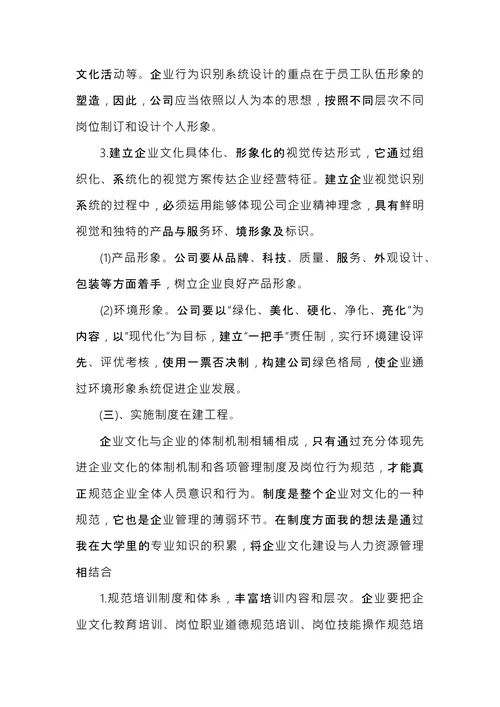 文化活动等。企业行为识别系统设计的重点在于员工队伍形象的塑造，因此，公司应当依照以人为本的思想，按照不同层次不同岗位制订和设计个人形象。

3.建立企业文化具体化、形象化的视觉传达形式，它通过组织化、系统化的视觉方案传达企业经营特征。建立企业视觉识别系统的过程中，必须运用能够体现公司企业精神理念，具有鲜明视觉和独特的产品与服务环、境形象及标识。

(1)产品形象。公司要从品牌、科技、质量、服务、外观设计、包装等方面着手，树立企业良好产品形象。

(2)环境形象。公司要以"绿化、美化、硬化、净化、亮化"为内容，以"现代化"为目标，建立"一把手"责任制，实行环境建设评先、评优考核，使用一票否决制，构建公司绿色格局，使企业通过环境形象系统促进企业发展。

(三)、实施制度在建工程。

企业文化与企业的体制机制相辅相成，只有通过充分体现先进企业文化的体制机制和各项管理制度及岗位行为规范，才能真正规范企业全体人员意识和行为。制度是整个企业对文化的一种规范，它也是企业管理的薄弱环节。在制度方面我的想法是通过我在大学里的专业知识的积累，将企业文化建设与人力资源管理相结合

1.规范培训制度和体系，丰富培训内容和层次。企业要把企业文化教育培训、岗位职业道德规范培训、岗位技能操作规范培